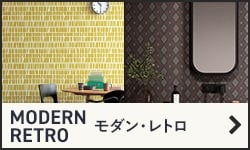 MODERN RETRO

モダン・レトロ